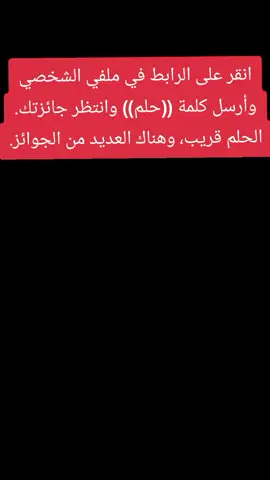 انقر على الرابط في ملفي الشخصي وأرسل كلمة ((حلم)) وانتظر جائزتك. الحلم قريب، وهناك العديد من الجوائز.